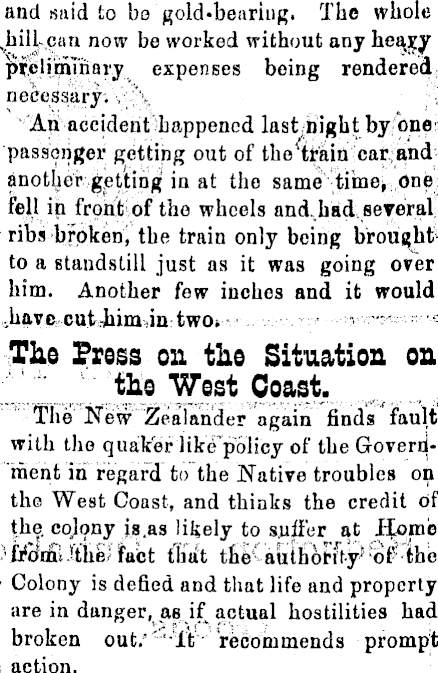 and said to be gold-bearing. The whole hill can now be worked without any heavy preliminary expenses being rendered necessary.

An accident happened last night by one passenger getting out of the train car and another getting in at the same time, one fell in front of the wheels and had several ribs broken, the train only being brought to a standstill just as it was going over him. Another few inches and it would have cut him in two.

The Press on the Situation on the West Coast.

The New Zealander again finds fault with the quaker like policy of the Government in regard to the Native troubles on the West Coast, and thinks the credit of the colony is as likely to suffer at Home from the fact that the authority of the Colony is defied and that life and property are in danger, as if actual hostilities had broken out. It recommends prompt action.